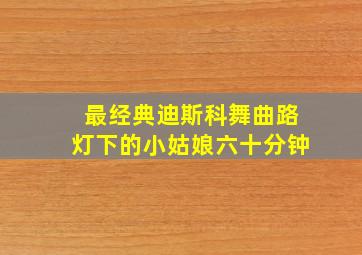 最经典迪斯科舞曲路灯下的小姑娘六十分钟